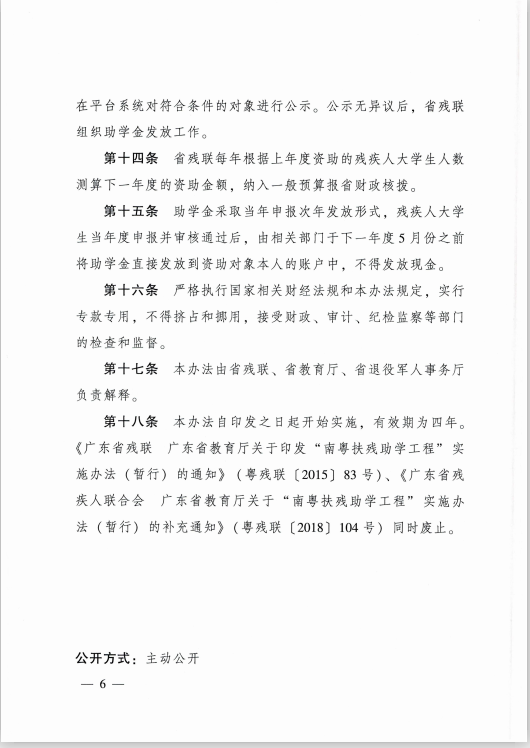 在平台系统对符合条件的对象进行公示。公示无异议后，省残联组织助学金发放工作。

第十四条　省残联每年根据上年度资助的残疾人大学生人数测算下一年度的资助金额，纳入一般预算报省财政核拨。

第十五条　助学金采取当年申报次年发放形式，残疾人大学生当年度申报并审核通过后，由相关部门于下一年度5月份之前将助学金直接发放到资助对象本人的账户中，不得发放现金。

第十六条　严格执行国家相关财经法规和本办法规定，实行专款专用，不得挤占和挪用，接受财政、审计、纪检监察等部门的检查和监督。

第十七条　本办法由省残联、省教育厅、省退役军人事务厅负责解释。

第十八条　本办法自印发之日起开始实施，有效期为四年。《广东省残联　广东省教育厅关于印发“南粤扶残助学工程”实施办法（暂行）的通知》（粤残联〔2015〕83号）、《广东省残疾人联合会　广东省教育厅关于“南粤扶残助学工程”实施办法（暂行）的补充通知》（粤残联〔2018〕104号）同时废止。

公开方式：主动公开

— 6 —